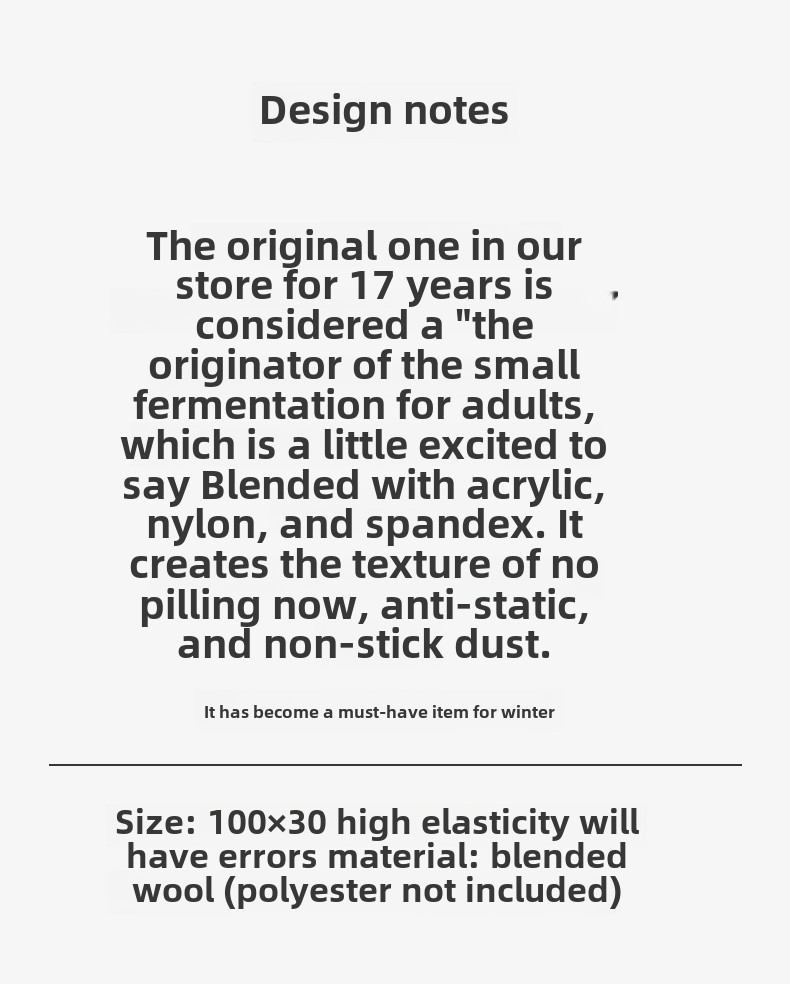 Design notes

The original one in our store for 17 years is considered a "the originator of the small fermentation for adults, which is a little excited to say Blended with acrylic, nylon, and spandex. It creates the texture of no pilling now, anti-static, and non-stick dust.

It has become a must-have item for winter

Size: 100×30 high elasticity will have errors material: blended wool (polyester not included)